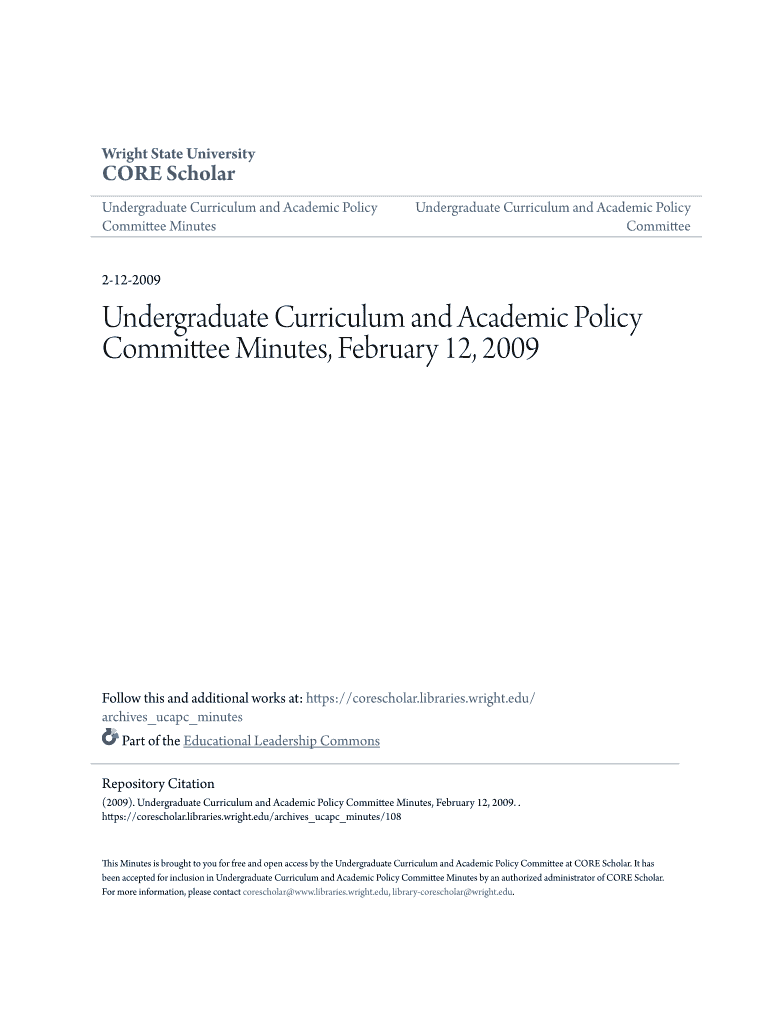 Wright State University
CORE Scholar

Undergraduate Curriculum and Academic Policy Committee Minutes

Undergraduate Curriculum and Academic Policy Committee

2-12-2009

Undergraduate Curriculum and Academic Policy Committee Minutes, February 12, 2009

Follow this and additional works at: https://corescholar.libraries.wright.edu/archives_ucapc_minutes

Part of the Educational Leadership Commons

Repository Citation
(2009). Undergraduate Curriculum and Academic Policy Committee Minutes, February 12, 2009. . https://corescholar.libraries.wright.edu/archives_ucapc_minutes/108

This Minutes is brought to you for free and open access by the Undergraduate Curriculum and Academic Policy Committee at CORE Scholar. It has been accepted for inclusion in Undergraduate Curriculum and Academic Policy Committee Minutes by an authorized administrator of CORE Scholar. For more information, please contact corescholar@www.libraries.wright.edu, library-corescholar@wright.edu.